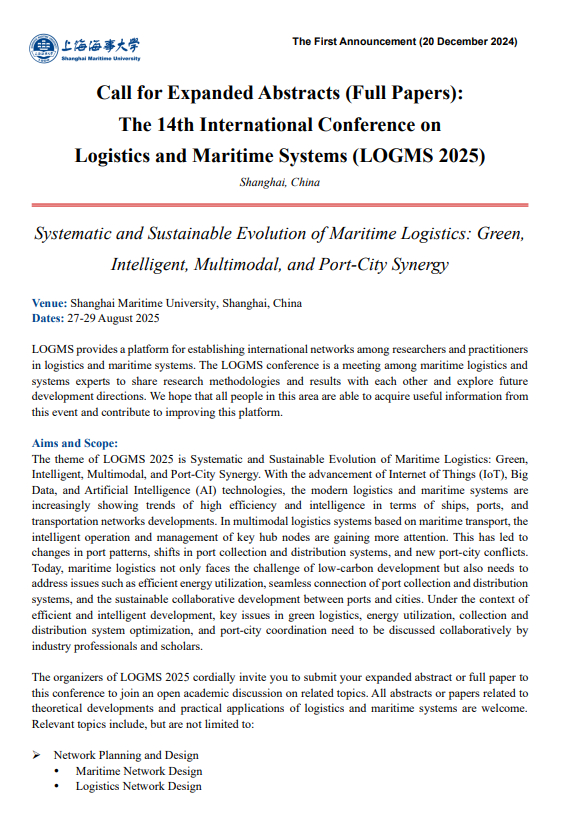 上海海事大学
Shanghai Maritime University

The First Announcement (20 December 2024)

Call for Expanded Abstracts (Full Papers):
The 14th International Conference on
Logistics and Maritime Systems (LOGMS 2025)

Shanghai, China

Systematic and Sustainable Evolution of Maritime Logistics: Green, Intelligent, Multimodal, and Port-City Synergy

Venue: Shanghai Maritime University, Shanghai, China
Dates: 27-29 August 2025

LOGMS provides a platform for establishing international networks among researchers and practitioners in logistics and maritime systems. The LOGMS conference is a meeting among maritime logistics and systems experts to share research methodologies and results with each other and explore future development directions. We hope that all people in this area are able to acquire useful information from this event and contribute to improving this platform.

Aims and Scope:
The theme of LOGMS 2025 is Systematic and Sustainable Evolution of Maritime Logistics: Green, Intelligent, Multimodal, and Port-City Synergy. With the advancement of Internet of Things (IoT), Big Data, and Artificial Intelligence (AI) technologies, the modern logistics and maritime systems are increasingly showing trends of high efficiency and intelligence in terms of ships, ports, and transportation networks developments. In multimodal logistics systems based on maritime transport, the intelligent operation and management of key hub nodes are gaining more attention. This has led to changes in port patterns, shifts in port collection and distribution systems, and new port-city conflicts. Today, maritime logistics not only faces the challenge of low-carbon development but also needs to address issues such as efficient energy utilization, seamless connection of port collection and distribution systems, and the sustainable collaborative development between ports and cities. Under the context of efficient and intelligent development, key issues in green logistics, energy utilization, collection and distribution system optimization, and port-city coordination need to be discussed collaboratively by industry professionals and scholars.

The organizers of LOGMS 2025 cordially invite you to submit your expanded abstract or full paper to this conference to join an open academic discussion on related topics. All abstracts or papers related to theoretical developments and practical applications of logistics and maritime systems are welcome. Relevant topics include, but are not limited to:

➢ Network Planning and Design
• Maritime Network Design
• Logistics Network Design